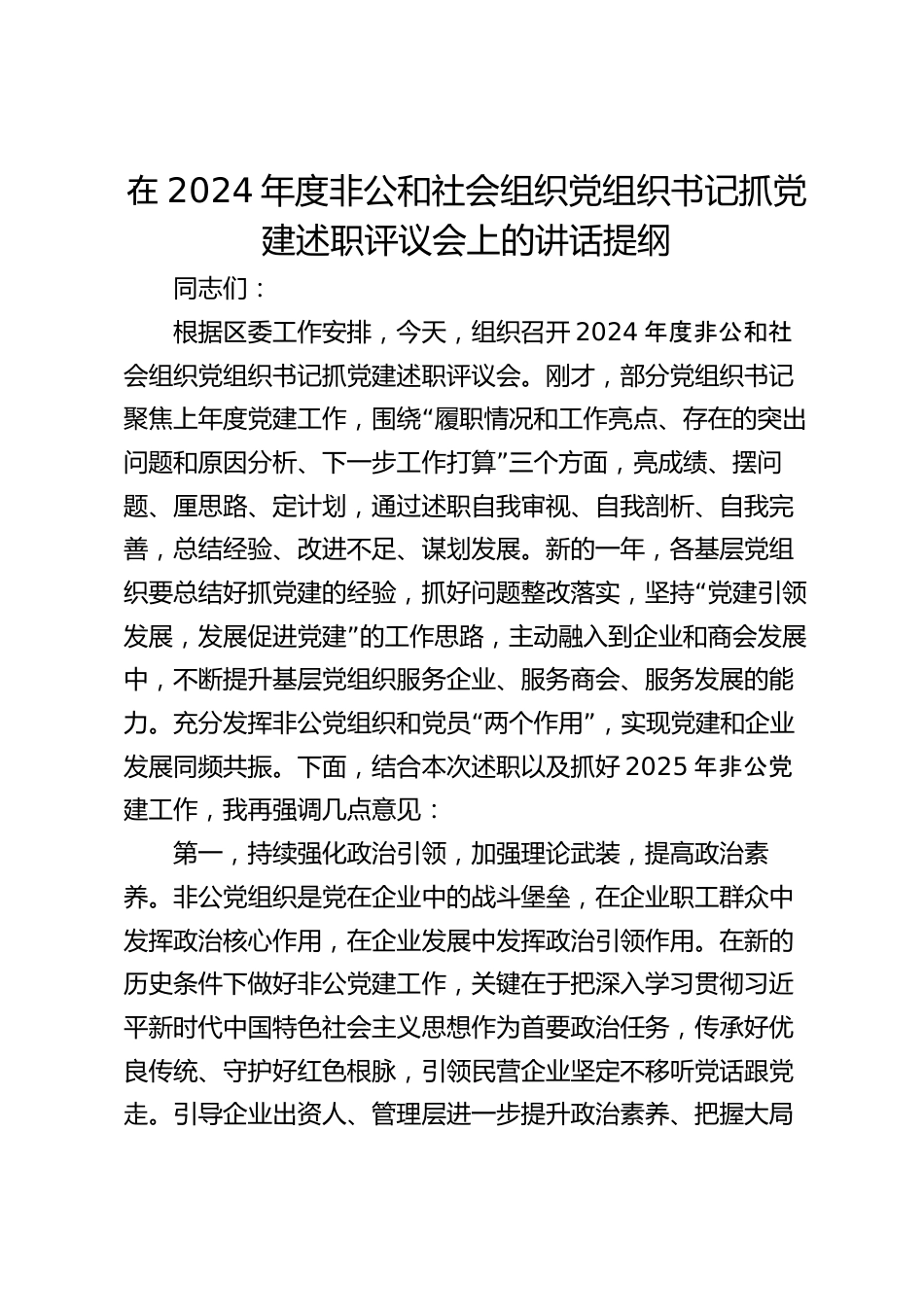 在 2024 年度非公和社会组织党组织书记抓党建述职评议会上的讲话提纲

同志们：

根据区委工作安排，今天，组织召开 2024 年度非公和社会组织党组织书记抓党建述职评议会。刚才，部分党组织书记聚焦上年度党建工作，围绕“履职情况和工作亮点、存在的突出问题和原因分析、下一步工作打算”三个方面，亮成绩、摆问题、厘思路、定计划，通过述职自我审视、自我剖析、自我完善，总结经验、改进不足、谋划发展。新的一年，各基层党组织要总结好抓党建的经验，抓好问题整改落实，坚持“党建引领发展，发展促进党建”的工作思路，主动融入到企业和商会发展中，不断提升基层党组织服务企业、服务商会、服务发展的能力。充分发挥非公党组织和党员“两个作用”，实现党建和企业发展同频共振。下面，结合本次述职以及抓好 2025 年非公党建工作，我再强调几点意见：

第一，持续强化政治引领，加强理论武装，提高政治素养。非公党组织是党在企业中的战斗堡垒，在企业职工群众中发挥政治核心作用，在企业发展中发挥政治引领作用。在新的历史条件下做好非公党建工作，关键在于把深入学习贯彻习近平新时代中国特色社会主义思想作为首要政治任务，传承好优良传统、守护好红色根脉，引领民营企业坚定不移听党话跟党走。引导企业出资人、管理层进一步提升政治素养、把握大局